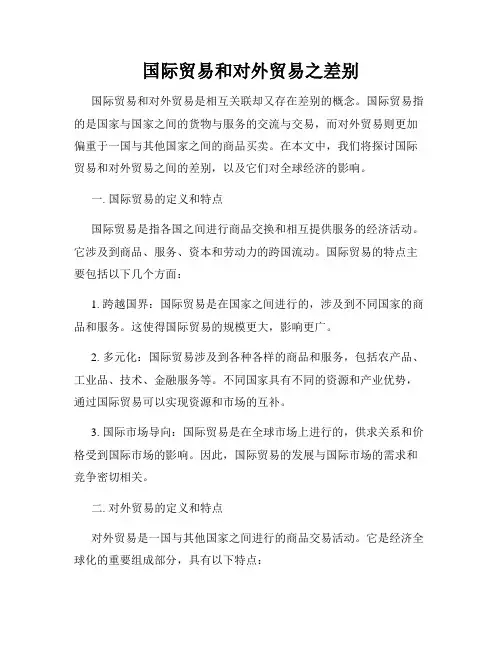 国际贸易和对外贸易之差别

国际贸易和对外贸易是相互关联却又存在差别的概念。国际贸易指的是国家与国家之间的货物与服务的交流与交易，而对外贸易则更加偏重于一国与其他国家之间的商品买卖。在本文中，我们将探讨国际贸易和对外贸易之间的差别，以及它们对全球经济的影响。

一. 国际贸易的定义和特点

国际贸易是指各国之间进行商品交换和相互提供服务的经济活动。它涉及到商品、服务、资本和劳动力的跨国流动。国际贸易的特点主要包括以下几个方面：

1. 跨越国界：国际贸易是在国家之间进行的，涉及到不同国家的商品和服务。这使得国际贸易的规模更大，影响更广。

2. 多元化：国际贸易涉及到各种各样的商品和服务，包括农产品、工业品、技术、金融服务等。不同国家具有不同的资源和产业优势，通过国际贸易可以实现资源和市场的互补。

3. 国际市场导向：国际贸易是在全球市场上进行的，供求关系和价格受到国际市场的影响。因此，国际贸易的发展与国际市场的需求和竞争密切相关。

二. 对外贸易的定义和特点

对外贸易是一国与其他国家之间进行的商品交易活动。它是经济全球化的重要组成部分，具有以下特点：